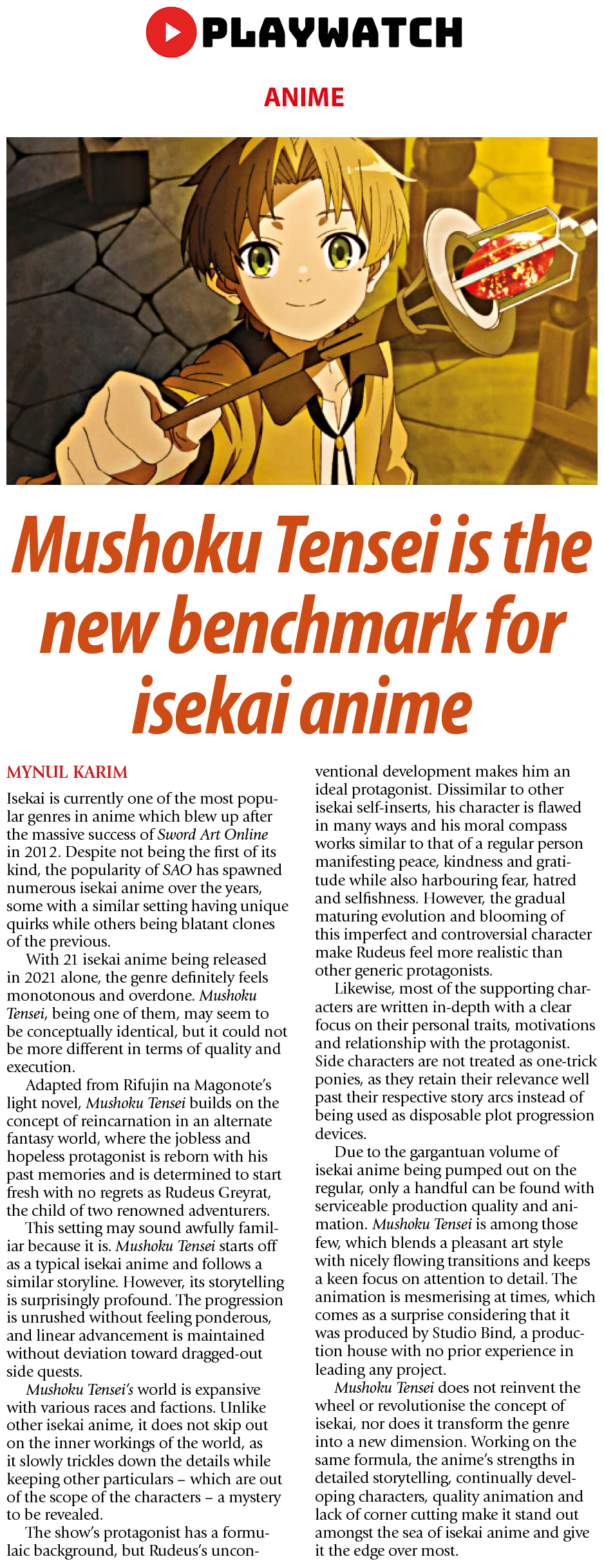 PLAYWATCH

ANIME

Mushoku Tensei is the new benchmark for isekai anime

MYNUL KARIM

Isekai is currently one of the most popular genres in anime which blew up after the massive success of Sword Art Online in 2012. Despite not being the first of its kind, the popularity of SAO has spawned numerous isekai anime over the years, some with a similar setting having unique quirks while others being blatant clones of the previous.

With 21 isekai anime being released in 2021 alone, the genre definitely feels monotonous and overdone. Mushoku Tensei, being one of them, may seem to be conceptually identical, but it could not be more different in terms of quality and execution.

Adapted from Rifujin na Magonote's light novel, Mushoku Tensei builds on the concept of reincarnation in an alternate fantasy world, where the jobless and hopeless protagonist is reborn with his past memories and is determined to start fresh with no regrets as Rudeus Greyrat, the child of two renowned adventurers.

This setting may sound awfully familiar because it is. Mushoku Tensei starts off as a typical isekai anime and follows a similar storyline. However, its storytelling is surprisingly profound. The progression is unrushed without feeling ponderous, and linear advancement is maintained without deviation toward dragged-out side quests.

Mushoku Tensei's world is expansive with various races and factions. Unlike other isekai anime, it does not skip out on the inner workings of the world, as it slowly trickles down the details while keeping other particulars – which are out of the scope of the characters – a mystery to be revealed.

The show's protagonist has a formulaic background, but Rudeus's unconventional development makes him an ideal protagonist. Dissimilar to other isekai self-inserts, his character is flawed in many ways and his moral compass works similar to that of a regular person manifesting peace, kindness and gratitude while also harbouring fear, hatred and selfishness. However, the gradual maturing evolution and blooming of this imperfect and controversial character make Rudeus feel more realistic than other generic protagonists.

Likewise, most of the supporting characters are written in-depth with a clear focus on their personal traits, motivations and relationship with the protagonist. Side characters are not treated as one-trick ponies, as they retain their relevance well past their respective story arcs instead of being used as disposable plot progression devices.

Due to the gargantuan volume of isekai anime being pumped out on the regular, only a handful can be found with serviceable production quality and animation. Mushoku Tensei is among those few, which blends a pleasant art style with nicely flowing transitions and keeps a keen focus on attention to detail. The animation is mesmerising at times, which comes as a surprise considering that it was produced by Studio Bind, a production house with no prior experience in leading any project.

Mushoku Tensei does not reinvent the wheel or revolutionise the concept of isekai, nor does it transform the genre into a new dimension. Working on the same formula, the anime's strengths in detailed storytelling, continually developing characters, quality animation and lack of corner cutting make it stand out amongst the sea of isekai anime and give it the edge over most.